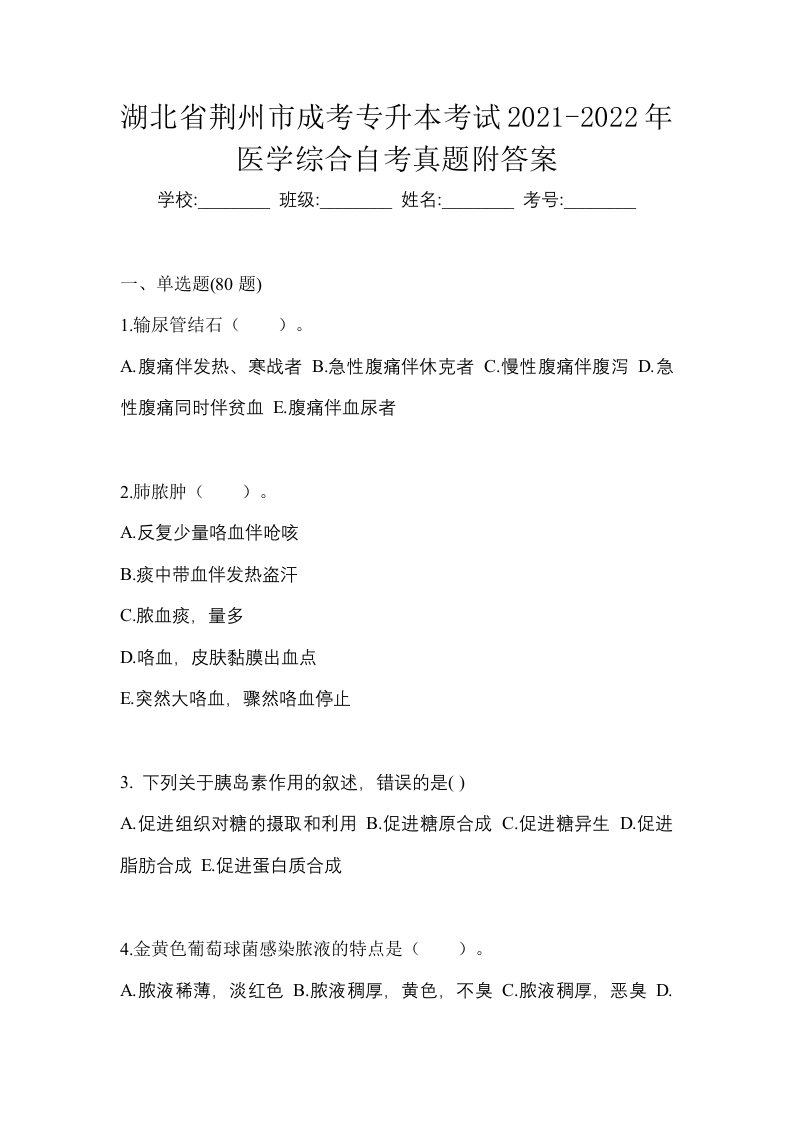 湖北省荆州市成考专升本考试2021-2022年医学综合自考真题附答案

学校:________ 班级:________ 姓名:________ 考号:________

一、单选题(80 题)

1.输尿管结石（　　）。

A.腹痛伴发热、寒战者 B.急性腹痛伴休克者 C.慢性腹痛伴腹泻 D.急性腹痛同时伴贫血 E.腹痛伴血尿者

2.肺脓肿（　　）。

A.反复少量咯血伴呛咳

B.痰中带血伴发热盗汗

C.脓血痰，量多

D.咯血，皮肤黏膜出血点

E.突然大咯血，骤然咯血停止

3. 下列关于胰岛素作用的叙述，错误的是( )

A.促进组织对糖的摄取和利用 B.促进糖原合成 C.促进糖异生 D.促进脂肪合成 E.促进蛋白质合成

4.金黄色葡萄球菌感染脓液的特点是（　　）。

A.脓液稀薄，淡红色 B.脓液稠厚，黄色，不臭 C.脓液稠厚，恶臭 D.